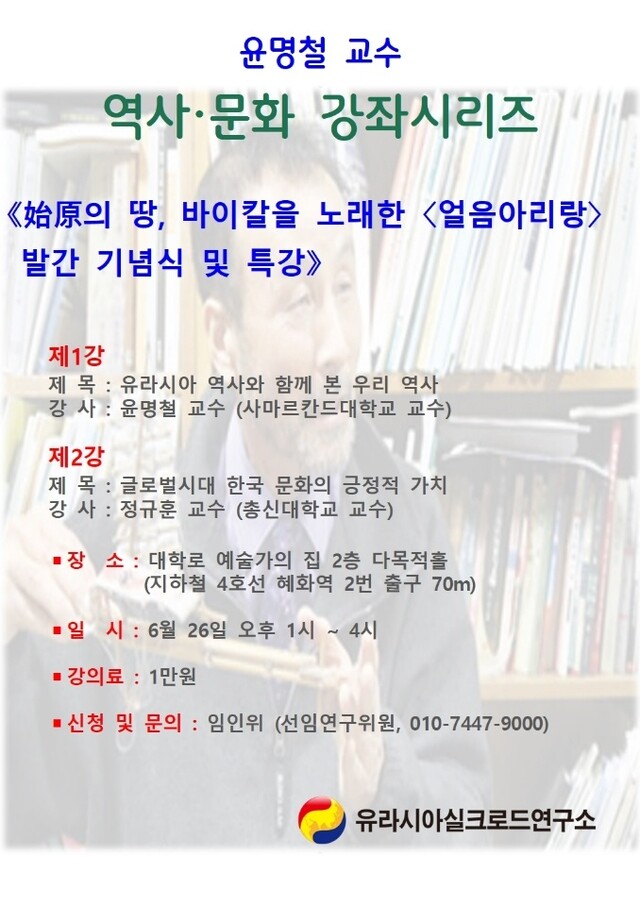 윤명철 교수

역사·문화 강좌시리즈

《始原의 땅, 바이칼을 노래한 〈얼음아리랑〉 발간 기념식 및 특강》

제1강
제 목 : 유라시아 역사와 함께 본 우리 역사
강 사 : 윤명철 교수 (사마르칸드대학교 교수)

제2강
제 목 : 글로벌시대 한국 문화의 긍정적 가치
강 사 : 정규훈 교수 (총신대학교 교수)

▪ 장 소 : 대학로 예술가의 집 2층 다목적홀 (지하철 4호선 혜화역 2번 출구 70m)

▪ 일 시 : 6월 26일 오후 1시 ~ 4시

▪ 강의료 : 1만원

▪ 신청 및 문의 : 임인위 (선임연구위원, 010-7447-9000)

유라시아실크로드연구소